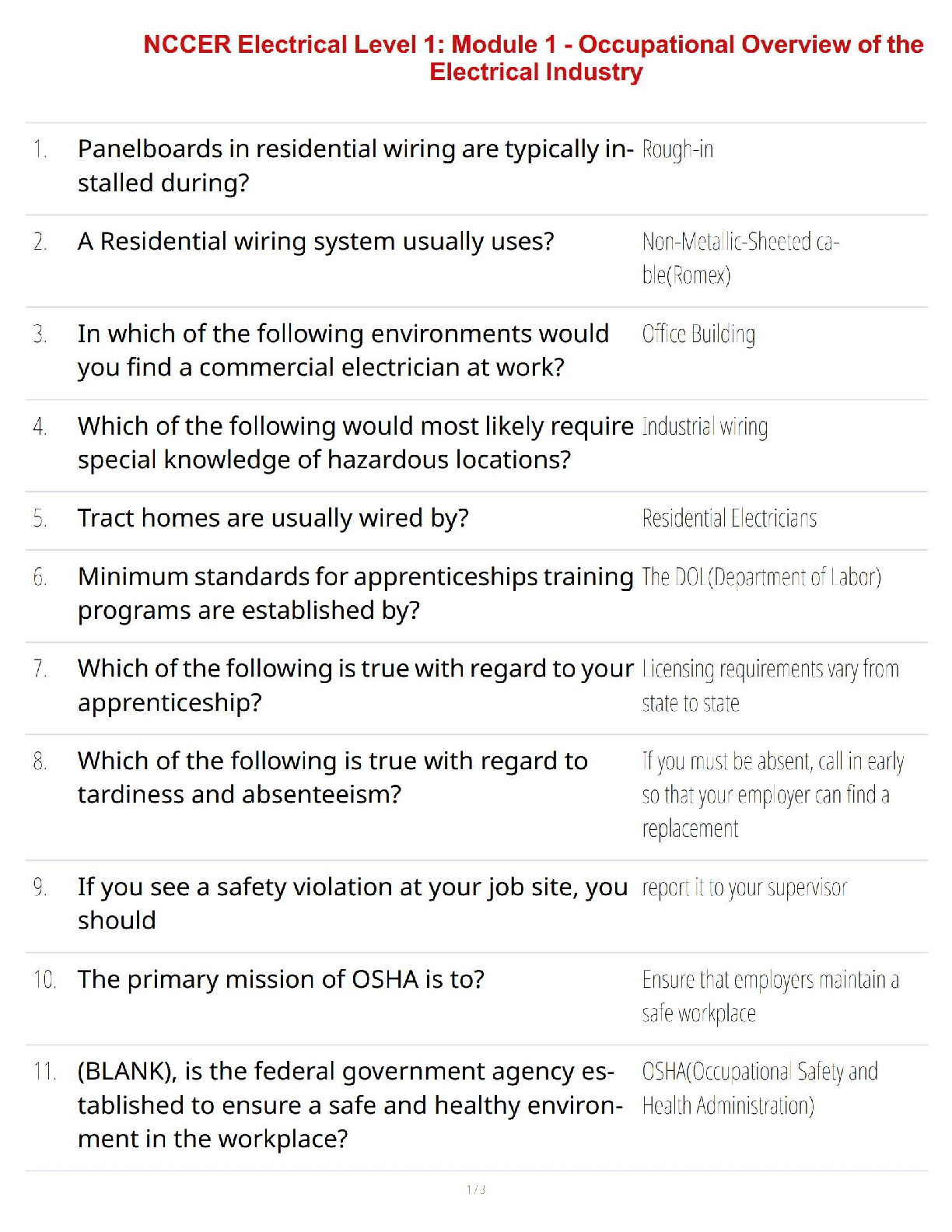 NCCER Electrical Level 1: Module 1 - Occupational Overview of the Electrical Industry

1. Panelboards in residential wiring are typically installed during? Rough-in

2. A Residential wiring system usually uses? Non-Metallic-Sheeted cable(Romex)

3. In which of the following environments would you find a commercial electrician at work? Office Building

4. Which of the following would most likely require special knowledge of hazardous locations? Industrial wiring

5. Tract homes are usually wired by? Residential Electricians

6. Minimum standards for apprenticeships training programs are established by? The DOL(Department of Labor)

7. Which of the following is true with regard to your apprenticeship? Licensing requirements vary from state to state

8. Which of the following is true with regard to tardiness and absenteeism? If you must be absent, call in early so that your employer can find a replacement

9. If you see a safety violation at your job site, you should report it to your supervisor

10. The primary mission of OSHA is to? Ensure that employers maintain a safe workplace

11. (BLANK), is the federal government agency established to ensure a safe and healthy environment in the workplace? OSHA(Occupational Safety and Health Administration)

1 / 3